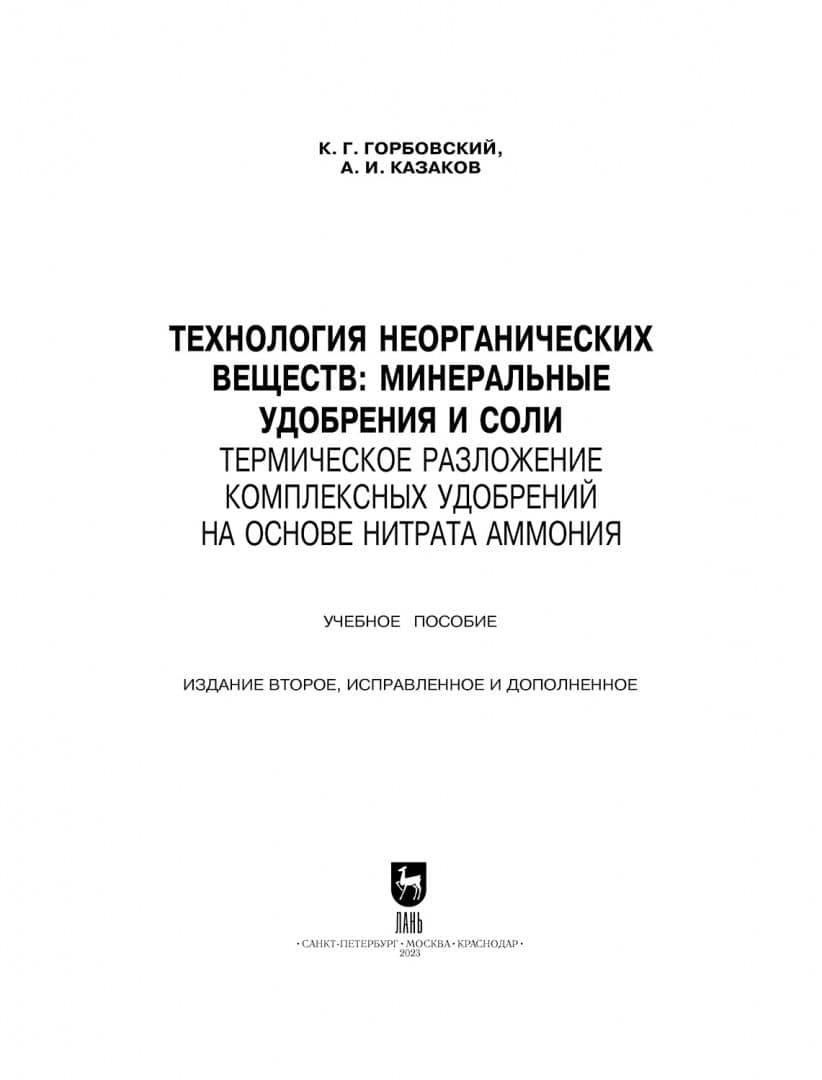 К. Г. ГОРБОВСКИЙ,
А. И. КАЗАКОВ

ТЕХНОЛОГИЯ НЕОРГАНИЧЕСКИХ ВЕЩЕСТВ: МИНЕРАЛЬНЫЕ УДОБРЕНИЯ И СОЛИ
ТЕРМИЧЕСКОЕ РАЗЛОЖЕНИЕ КОМПЛЕКСНЫХ УДОБРЕНИЙ НА ОСНОВЕ НИТРАТА АММОНИЯ

УЧЕБНОЕ ПОСОБИЕ

ИЗДАНИЕ ВТОРОЕ, ИСПРАВЛЕННОЕ И ДОПОЛНЕННОЕ

ЛАНЬ

• САНКТ-ПЕТЕРБУРГ • МОСКВА • КРАСНОДАР •
2023